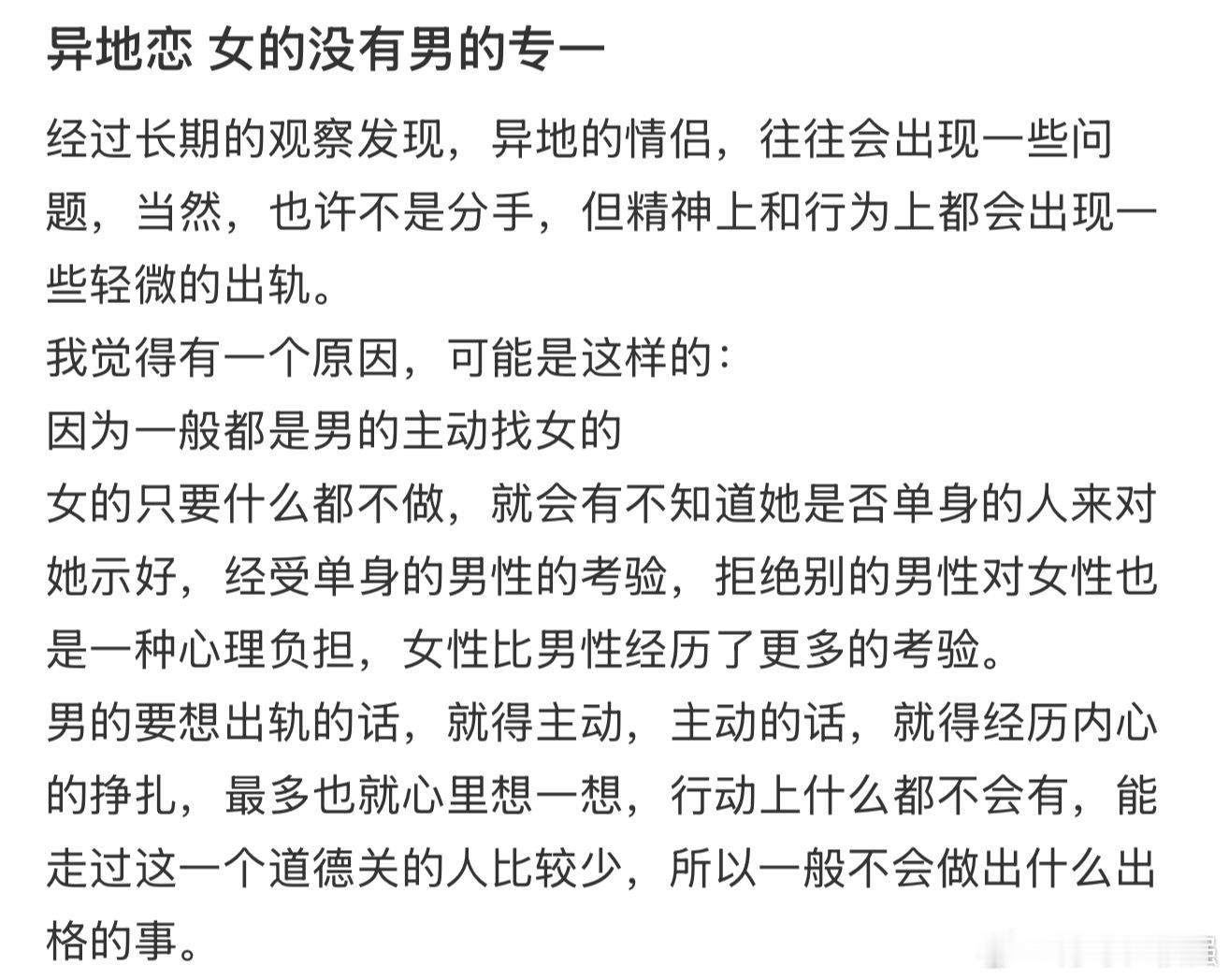 异地恋 女的没有男的专一

经过长期的观察发现，异地的情侣，往往会出现一些问题，当然，也许不是分手，但精神上和行为上都会出现一些轻微的出轨。
我觉得有一个原因，可能是这样的：
因为一般都是男的主动找女的
女的只要什么都不做，就会有不知道她是否单身的人来对她示好，经受单身的男性的考验，拒绝别的男性对女性也是一种心理负担，女性比男性经历了更多的考验。
男的要想出轨的话，就得主动，主动的话，就得经历内心的挣扎，最多也就心里想一想，行动上什么都不会有，能走过这一个道德关的人比较少，所以一般不会做出什么出格的事。